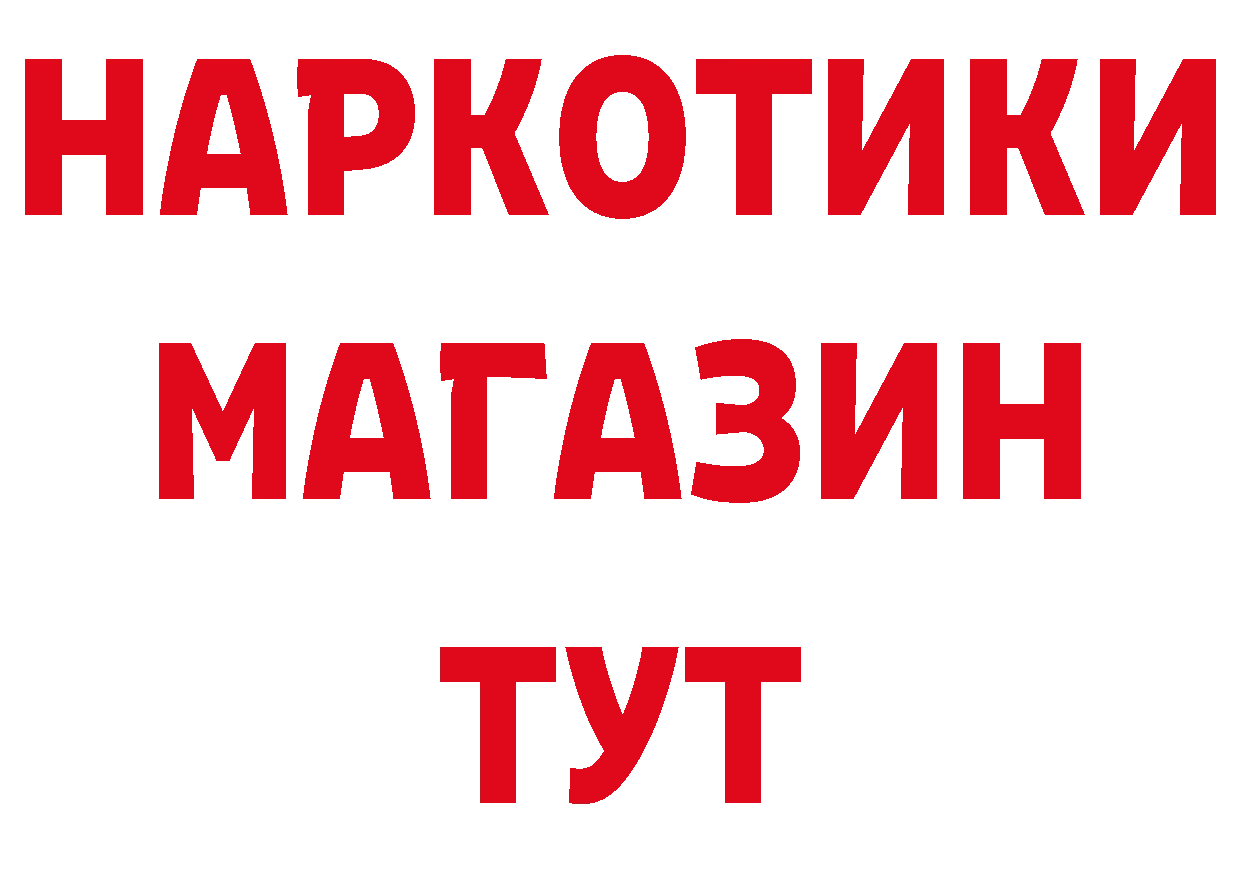 НАРКОТИКИ
МАГАЗИН
ТУТ